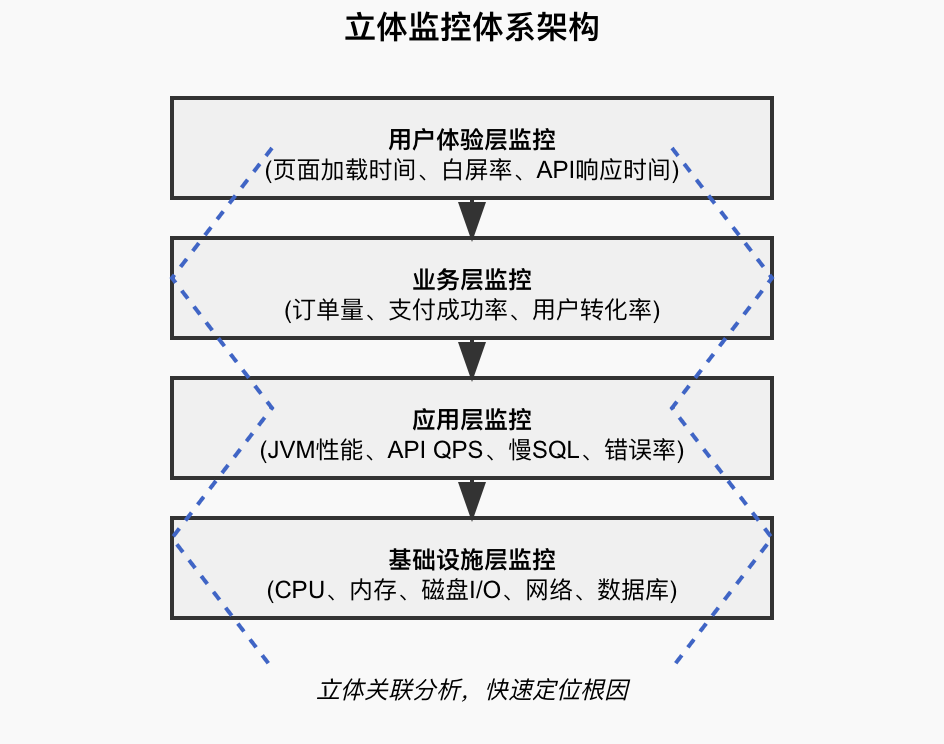 立体监控体系架构

用户体验层监控
(页面加载时间、白屏率、API响应时间)

业务层监控
(订单量、支付成功率、用户转化率)

应用层监控
(JVM性能、API QPS、慢SQL、错误率)

基础设施层监控
(CPU、内存、磁盘I/O、网络、数据库)

立体关联分析，快速定位根因